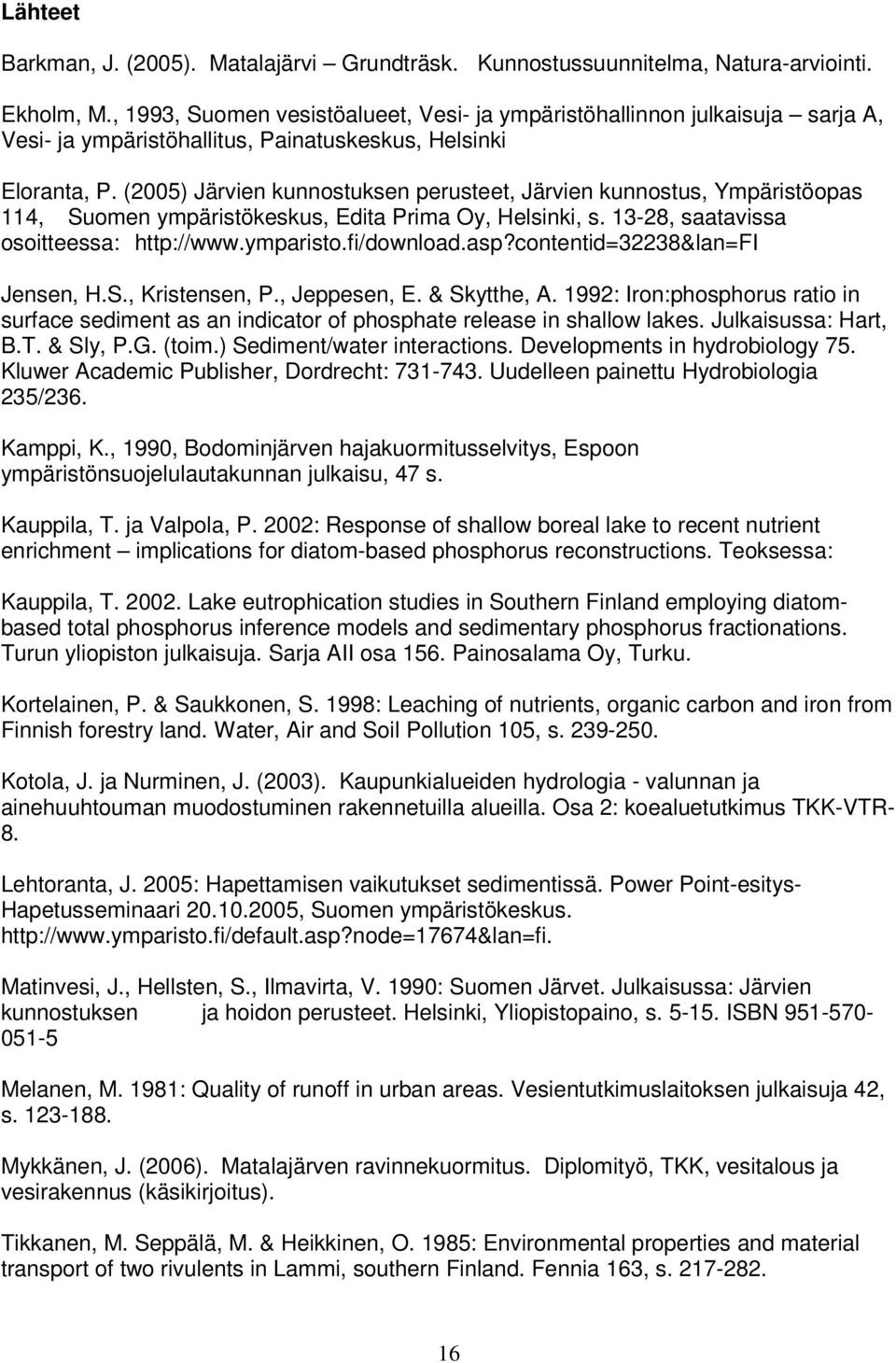 Lähteet

Barkman, J. (2005). Matalajärvi – Grundträsk. Kunnostussuunnitelma, Natura-arviointi.

Ekholm, M., 1993, Suomen vesistöalueet, Vesi- ja ympäristöhallinnon julkaisuja – sarja A, Vesi- ja ympäristöhallitus, Painatuskeskus, Helsinki

Eloranta, P. (2005) Järvien kunnostuksen perusteet, Järvien kunnostus, Ympäristöopas 114, Suomen ympäristökeskus, Edita Prima Oy, Helsinki, s. 13-28, saatavissa osoitteessa: http://www.ymparisto.fi/download.asp?contentid=32238&lan=FI

Jensen, H.S., Kristensen, P., Jeppesen, E. & Skytthe, A. 1992: Iron:phosphorus ratio in surface sediment as an indicator of phosphate release in shallow lakes. Julkaisussa: Hart, B.T. & Sly, P.G. (toim.) Sediment/water interactions. Developments in hydrobiology 75. Kluwer Academic Publisher, Dordrecht: 731-743. Uudelleen painettu Hydrobiologia 235/236.

Kamppi, K., 1990, Bodominjärven hajakuormitusselvitys, Espoon ympäristönsuojelulautakunnan julkaisu, 47 s.

Kauppila, T. ja Valpola, P. 2002: Response of shallow boreal lake to recent nutrient enrichment – implications for diatom-based phosphorus reconstructions. Teoksessa:

Kauppila, T. 2002. Lake eutrophication studies in Southern Finland employing diatom-based total phosphorus inference models and sedimentary phosphorus fractionations. Turun yliopiston julkaisuja. Sarja AII osa 156. Painosalama Oy, Turku.

Kortelainen, P. & Saukkonen, S. 1998: Leaching of nutrients, organic carbon and iron from Finnish forestry land. Water, Air and Soil Pollution 105, s. 239-250.

Kotola, J. ja Nurminen, J. (2003). Kaupunkialueiden hydrologia - valunnan ja ainehuuhtouman muodostuminen rakennetuilla alueilla. Osa 2: koealuetutkimus TKK-VTR-8.

Lehtoranta, J. 2005: Hapettamisen vaikutukset sedimentissä. Power Point-esitys-Hapetusseminaari 20.10.2005, Suomen ympäristökeskus. http://www.ymparisto.fi/default.asp?node=17674&lan=fi.

Matinvesi, J., Hellsten, S., Ilmavirta, V. 1990: Suomen Järvet. Julkaisussa: Järvien kunnostuksen ja hoidon perusteet. Helsinki, Yliopistopaino, s. 5-15. ISBN 951-570-051-5

Melanen, M. 1981: Quality of runoff in urban areas. Vesientutkimuslaitoksen julkaisuja 42, s. 123-188.

Mykkänen, J. (2006). Matalajärven ravinnekuormitus. Diplomityö, TKK, vesitalous ja vesirakennus (käsikirjoitus).

Tikkanen, M. Seppälä, M. & Heikkinen, O. 1985: Environmental properties and material transport of two rivulents in Lammi, southern Finland. Fennia 163, s. 217-282.

16